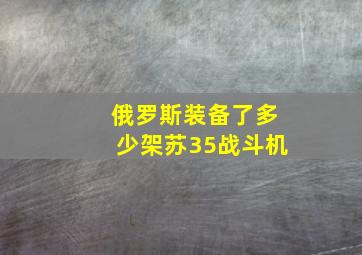 俄罗斯装备了多少架苏35战斗机